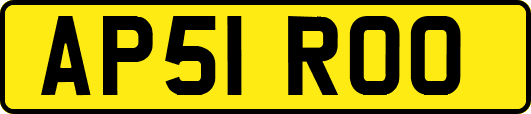 AP51 ROO